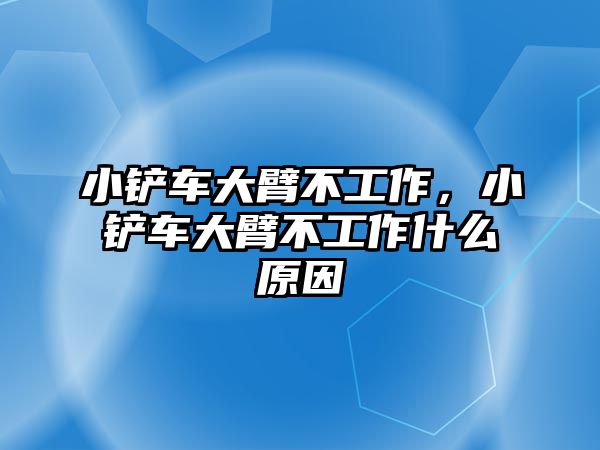 小铲车大臂不工作，小铲车大臂不工作什么原因